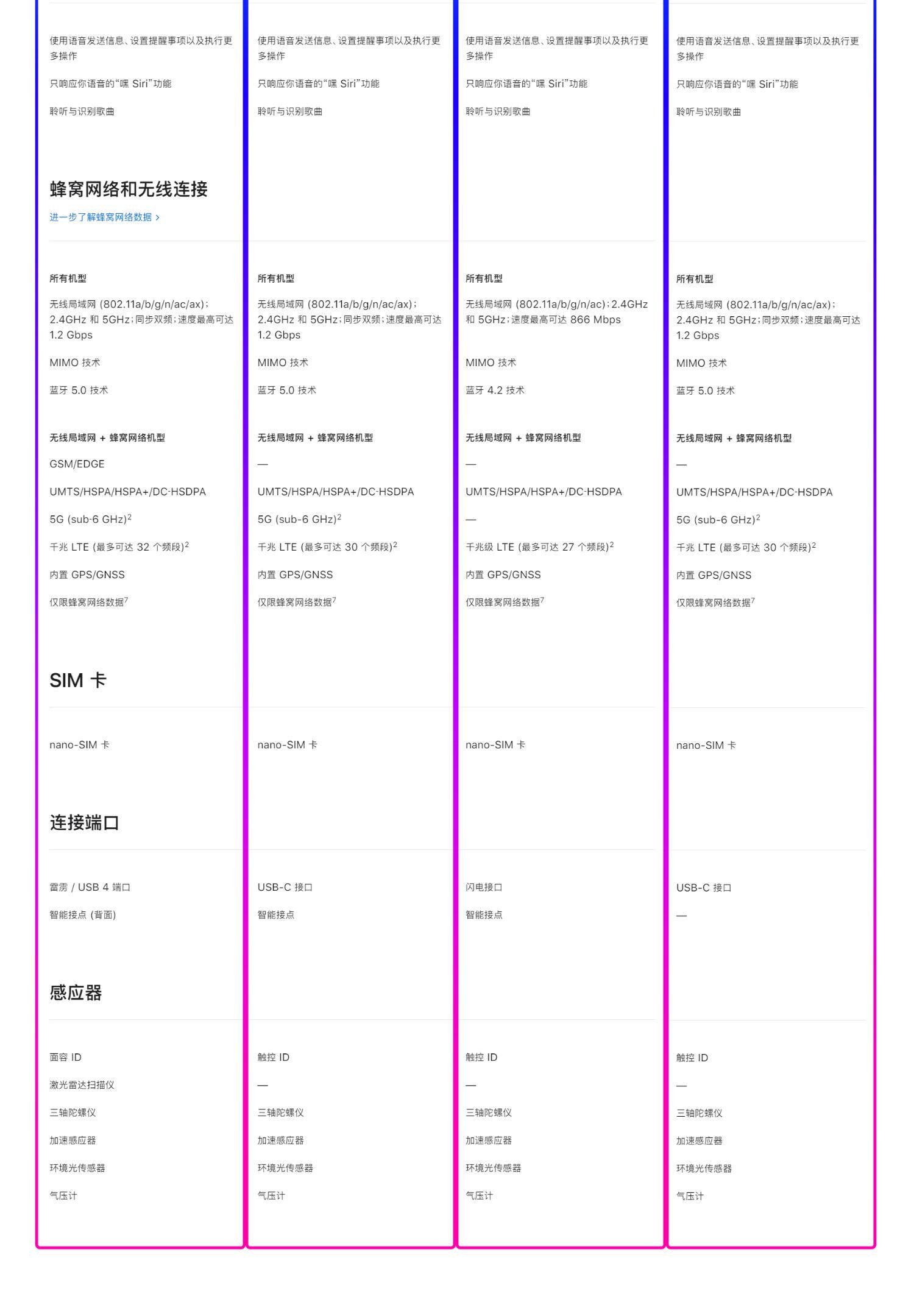 使用语音发送信息、设置提醒事项以及执行更多操作

只响应你语音的“嘿 Siri”功能

聆听与识别歌曲

蜂窝网络和无线连接

进一步了解蜂窝网络数据 ›

所有机型

无线局域网 (802.11a/b/g/n/ac/ax)；2.4GHz 和 5GHz；同步双频；速度最高可达 1.2 Gbps

MIMO 技术

蓝牙 5.0 技术

无线局域网 + 蜂窝网络机型

GSM/EDGE

UMTS/HSPA/HSPA+/DC-HSDPA

5G (sub-6 GHz)$^2$

千兆 LTE (最多可达 32 个频段)$^2$

内置 GPS/GNSS

仅限蜂窝网络数据$^7$

SIM 卡

nano-SIM 卡

连接端口

雷雳 / USB 4 端口

智能接点 (背面)

感应器

面容 ID

激光雷达扫描仪

三轴陀螺仪

加速感应器

环境光传感器

气压计

使用语音发送信息、设置提醒事项以及执行更多操作

只响应你语音的“嘿 Siri”功能

聆听与识别歌曲

所有机型

无线局域网 (802.11a/b/g/n/ac/ax)；2.4GHz 和 5GHz；同步双频；速度最高可达 1.2 Gbps

MIMO 技术

蓝牙 5.0 技术

无线局域网 + 蜂窝网络机型

—

UMTS/HSPA/HSPA+/DC-HSDPA

5G (sub-6 GHz)$^2$

千兆 LTE (最多可达 30 个频段)$^2$

内置 GPS/GNSS

仅限蜂窝网络数据$^7$

nano-SIM 卡

USB-C 接口

智能接点

触控 ID

—

三轴陀螺仪

加速感应器

环境光传感器

气压计

使用语音发送信息、设置提醒事项以及执行更多操作

只响应你语音的“嘿 Siri”功能

聆听与识别歌曲

所有机型

无线局域网 (802.11a/b/g/n/ac)；2.4GHz 和 5GHz；速度最高可达 866 Mbps

MIMO 技术

蓝牙 4.2 技术

无线局域网 + 蜂窝网络机型

—

UMTS/HSPA/HSPA+/DC-HSDPA

—

千兆级 LTE (最多可达 27 个频段)$^2$

内置 GPS/GNSS

仅限蜂窝网络数据$^7$

nano-SIM 卡

闪电接口

智能接点

触控 ID

—

三轴陀螺仪

加速感应器

环境光传感器

气压计

使用语音发送信息、设置提醒事项以及执行更多操作

只响应你语音的“嘿 Siri”功能

聆听与识别歌曲

所有机型

无线局域网 (802.11a/b/g/n/ac/ax)；2.4GHz 和 5GHz；同步双频；速度最高可达 1.2 Gbps

MIMO 技术

蓝牙 5.0 技术

无线局域网 + 蜂窝网络机型

—

UMTS/HSPA/HSPA+/DC-HSDPA

5G (sub-6 GHz)$^2$

千兆 LTE (最多可达 30 个频段)$^2$

内置 GPS/GNSS

仅限蜂窝网络数据$^7$

nano-SIM 卡

USB-C 接口

—

触控 ID

—

三轴陀螺仪

加速感应器

环境光传感器

气压计